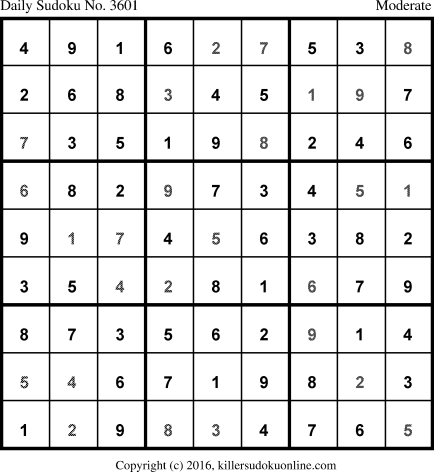 Daily Sudoku No. 3601
Moderate

| 4 | 9 | 1 | 6 | 2 | 7 | 5 | 3 | 8 |
|---|---|---|---|---|---|---|---|---|
| 2 | 6 | 8 | 3 | 4 | 5 | 1 | 9 | 7 |
| 7 | 3 | 5 | 1 | 9 | 8 | 2 | 4 | 6 |
| 6 | 8 | 2 | 9 | 7 | 3 | 4 | 5 | 1 |
| 9 | 1 | 7 | 4 | 5 | 6 | 3 | 8 | 2 |
| 3 | 5 | 4 | 2 | 8 | 1 | 6 | 7 | 9 |
| 8 | 7 | 3 | 5 | 6 | 2 | 9 | 1 | 4 |
| 5 | 4 | 6 | 7 | 1 | 9 | 8 | 2 | 3 |
| 1 | 2 | 9 | 8 | 3 | 4 | 7 | 6 | 5 |

Copyright (c) 2016, killersudokuonline.com